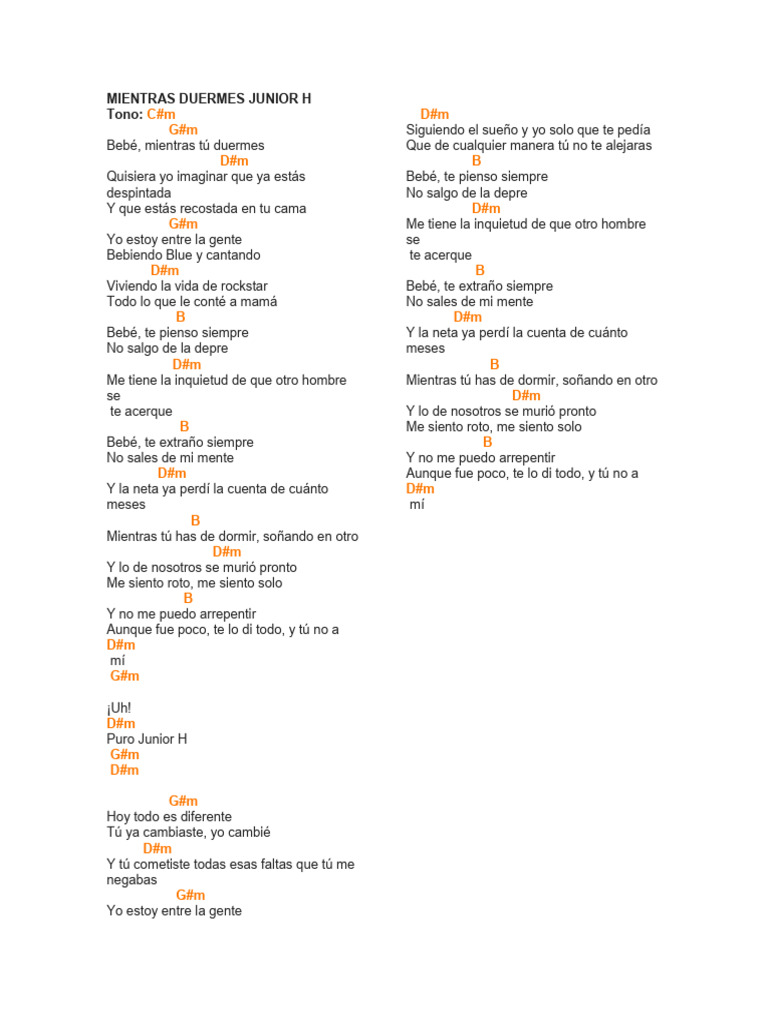 MIENTRAS DUERMES JUNIOR H
Tono: C#m
G#m
Bebé, mientras tú duermes
D#m
Quisiera yo imaginar que ya estás despintada
Y que estás recostada en tu cama
G#m
Yo estoy entre la gente
Bebiendo Blue y cantando
D#m
Viviendo la vida de rockstar
Todo lo que le conté a mamá
B
Bebé, te pienso siempre
No salgo de la depre
D#m
Me tiene la inquietud de que otro hombre se
te acerque
B
Bebé, te extraño siempre
No sales de mi mente
D#m
Y la neta ya perdí la cuenta de cuánto meses
B
Mientras tú has de dormir, soñando en otro
D#m
Y lo de nosotros se murió pronto
Me siento roto, me siento solo
B
Y no me puedo arrepentir
Aunque fue poco, te lo di todo, y tú no a
D#m
mí
G#m

¡Uh!
D#m
Puro Junior H
G#m
D#m

G#m
Hoy todo es diferente
Tú ya cambiaste, yo cambié
D#m
Y tú cometiste todas esas faltas que tú me negabas
G#m
Yo estoy entre la gente

D#m
Siguiendo el sueño y yo solo que te pedía
Que de cualquier manera tú no te alejaras
B
Bebé, te pienso siempre
No salgo de la depre
D#m
Me tiene la inquietud de que otro hombre se
te acerque
B
Bebé, te extraño siempre
No sales de mi mente
D#m
Y la neta ya perdí la cuenta de cuánto meses
B
Mientras tú has de dormir, soñando en otro
D#m
Y lo de nosotros se murió pronto
Me siento roto, me siento solo
B
Y no me puedo arrepentir
Aunque fue poco, te lo di todo, y tú no a
D#m
mí